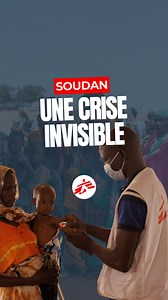 SOUDAN
UNE CRISE INVISIBLE